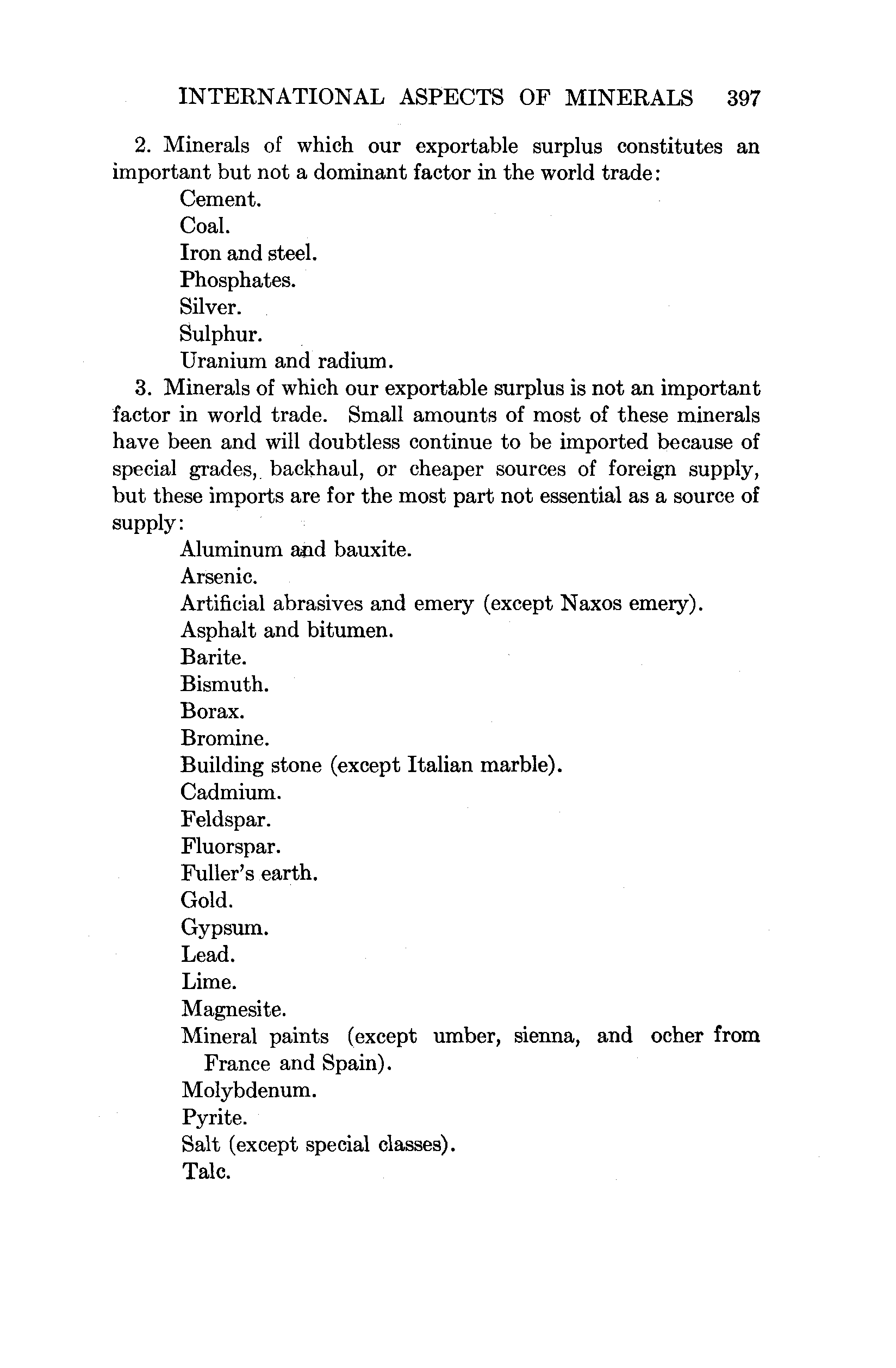 INTERNATIONAL ASPECTS OF MINERALS 397

2. Minerals of which our exportable surplus constitutes an important but not a dominant factor in the world trade:

Cement.
Coal.
Iron and steel.
Phosphates.
Silver.
Sulphur.
Uranium and radium.

3. Minerals of which our exportable surplus is not an important factor in world trade. Small amounts of most of these minerals have been and will doubtless continue to be imported because of special grades, backhaul, or cheaper sources of foreign supply, but these imports are for the most part not essential as a source of supply:

Aluminum and bauxite.
Arsenic.
Artificial abrasives and emery (except Naxos emery).
Asphalt and bitumen.
Barite.
Bismuth.
Borax.
Bromine.
Building stone (except Italian marble).
Cadmium.
Feldspar.
Fluorspar.
Fuller's earth.
Gold.
Gypsum.
Lead.
Lime.
Magnesite.
Mineral paints (except umber, sienna, and ocher from France and Spain).
Molybdenum.
Pyrite.
Salt (except special classes).
Talc.